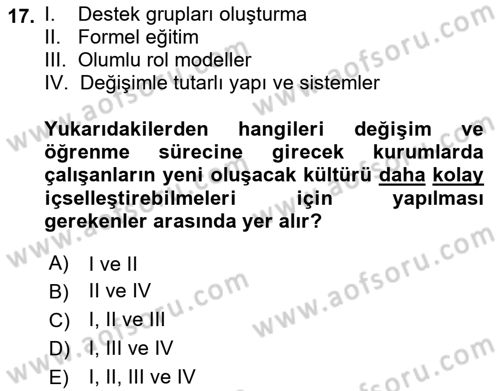 17. I. Destek grupları oluşturma
II. Formel eğitim
III. Olumlu rol modeller
IV. Değişimle tutarlı yapı ve sistemler

Yukarıdakilerden hangileri değişim ve öğrenme sürecine girecek kurumlarda çalışanların yeni oluşacak kültürü daha kolay içselleştirebilmeleri için yapılması gerekenler arasında yer alır?

A) I ve II
B) II ve IV
C) I, II ve III
D) I, III ve IV
E) I, II, III ve IV

www.aofsoru.com